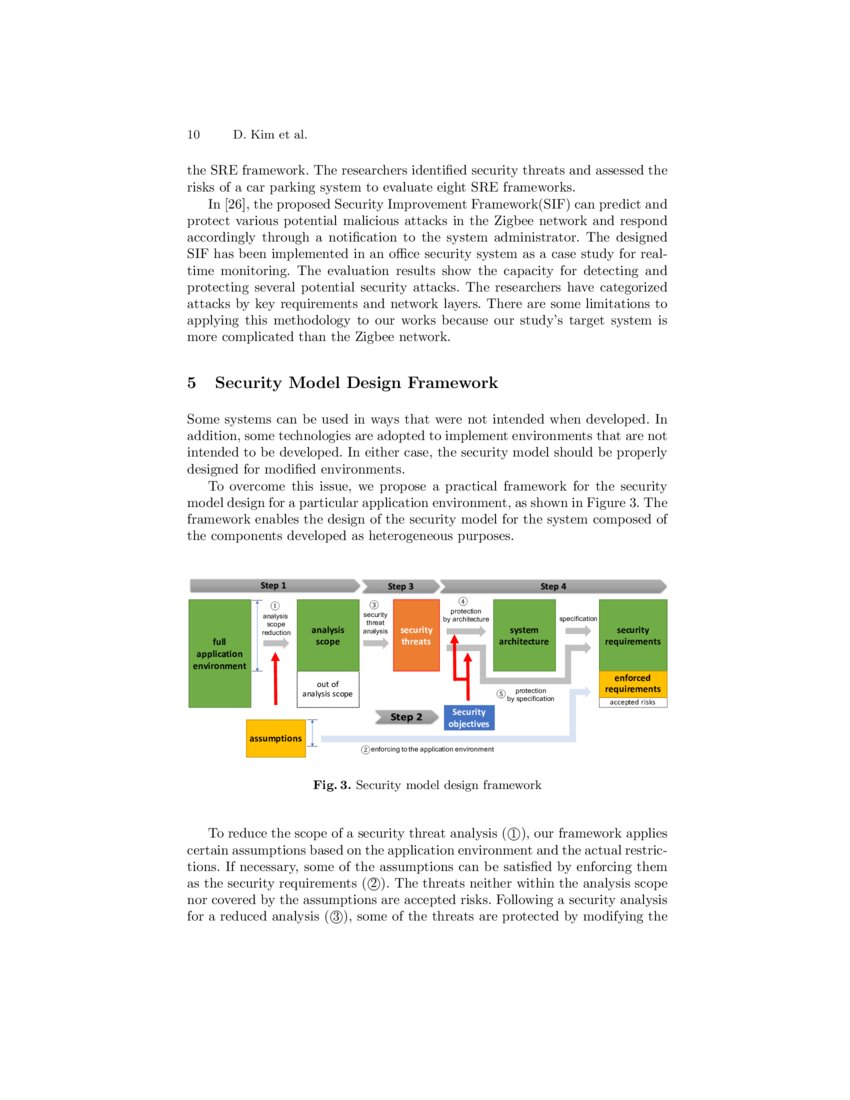 10 D. Kim et al.

the SRE framework. The researchers identified security threats and assessed the risks of a car parking system to evaluate eight SRE frameworks.

In [26], the proposed Security Improvement Framework(SIF) can predict and protect various potential malicious attacks in the Zigbee network and respond accordingly through a notification to the system administrator. The designed SIF has been implemented in an office security system as a case study for real-time monitoring. The evaluation results show the capacity for detecting and protecting several potential security attacks. The researchers have categorized attacks by key requirements and network layers. There are some limitations to applying this methodology to our works because our study's target system is more complicated than the Zigbee network.

5 Security Model Design Framework

Some systems can be used in ways that were not intended when developed. In addition, some technologies are adopted to implement environments that are not intended to be developed. In either case, the security model should be properly designed for modified environments.

To overcome this issue, we propose a practical framework for the security model design for a particular application environment, as shown in Figure 3. The framework enables the design of the security model for the system composed of the components developed as heterogeneous purposes.

Step 1
Step 3
Step 4
full application environment
① analysis scope reduction
analysis scope
out of analysis scope
③ security threat analysis
security threats
④ protection by architecture
system architecture
specification
security requirements
enforced requirements
accepted risks
⑤ protection by specification
Step 2
Security objectives
assumptions
② enforcing to the application environment

Fig. 3. Security model design framework

To reduce the scope of a security threat analysis (①), our framework applies certain assumptions based on the application environment and the actual restrictions. If necessary, some of the assumptions can be satisfied by enforcing them as the security requirements (②). The threats neither within the analysis scope nor covered by the assumptions are accepted risks. Following a security analysis for a reduced analysis (③), some of the threats are protected by modifying the